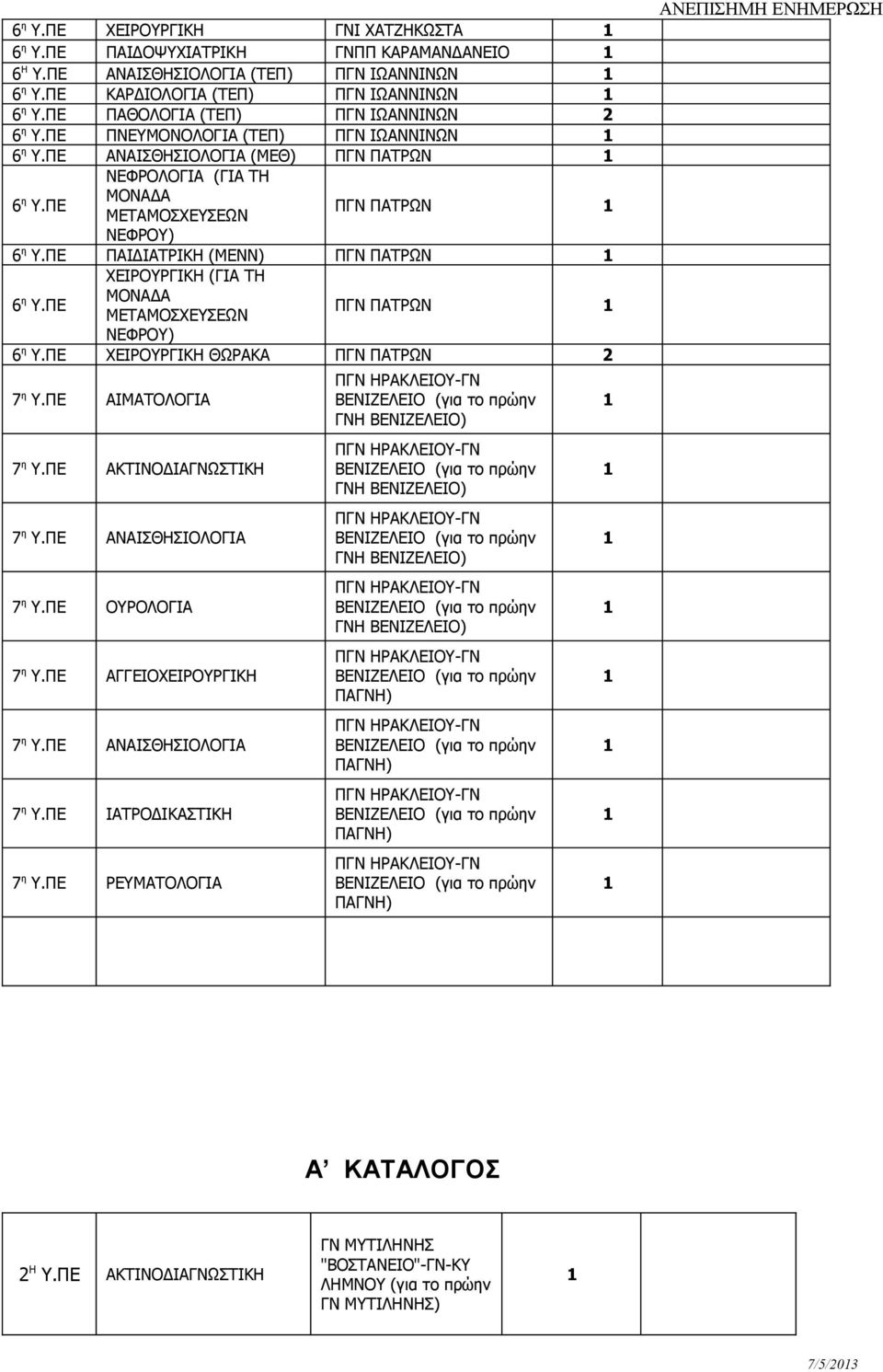 ΑΝΕΠΙΣΗΜΗ ΕΝΗΜΕΡΩΣΗ

| | | | |
|---|---|---|---|
| 6η Υ.ΠΕ | ΧΕΙΡΟΥΡΓΙΚΗ | ΓΝΙ ΧΑΤΖΗΚΩΣΤΑ | 1 |
| 6η Υ.ΠΕ | ΠΑΙΔΟΨΥΧΙΑΤΡΙΚΗ | ΓΝΠΠ ΚΑΡΑΜΑΝΔΑΝΕΙΟ | 1 |
| 6Η Υ.ΠΕ | ΑΝΑΙΣΘΗΣΙΟΛΟΓΙΑ (ΤΕΠ) | ΠΓΝ ΙΩΑΝΝΙΝΩΝ | 1 |
| 6η Υ.ΠΕ | ΚΑΡΔΙΟΛΟΓΙΑ (ΤΕΠ) | ΠΓΝ ΙΩΑΝΝΙΝΩΝ | 1 |
| 6η Υ.ΠΕ | ΠΑΘΟΛΟΓΙΑ (ΤΕΠ) | ΠΓΝ ΙΩΑΝΝΙΝΩΝ | 2 |
| 6η Υ.ΠΕ | ΠΝΕΥΜΟΝΟΛΟΓΙΑ (ΤΕΠ) | ΠΓΝ ΙΩΑΝΝΙΝΩΝ | 1 |
| 6η Υ.ΠΕ | ΑΝΑΙΣΘΗΣΙΟΛΟΓΙΑ (ΜΕΘ) | ΠΓΝ ΠΑΤΡΩΝ | 1 |
| 6η Υ.ΠΕ | ΝΕΦΡΟΛΟΓΙΑ (ΓΙΑ ΤΗ ΜΟΝΑΔΑ ΜΕΤΑΜΟΣΧΕΥΣΕΩΝ ΝΕΦΡΟΥ) | ΠΓΝ ΠΑΤΡΩΝ | 1 |
| 6η Υ.ΠΕ | ΠΑΙΔΙΑΤΡΙΚΗ (ΜΕΝΝ) | ΠΓΝ ΠΑΤΡΩΝ | 1 |
| 6η Υ.ΠΕ | ΧΕΙΡΟΥΡΓΙΚΗ (ΓΙΑ ΤΗ ΜΟΝΑΔΑ ΜΕΤΑΜΟΣΧΕΥΣΕΩΝ ΝΕΦΡΟΥ) | ΠΓΝ ΠΑΤΡΩΝ | 1 |
| 6η Υ.ΠΕ | ΧΕΙΡΟΥΡΓΙΚΗ ΘΩΡΑΚΑ | ΠΓΝ ΠΑΤΡΩΝ | 2 |
| 7η Υ.ΠΕ | ΑΙΜΑΤΟΛΟΓΙΑ | ΠΓΝ ΗΡΑΚΛΕΙΟΥ-ΓΝ ΒΕΝΙΖΕΛΕΙΟ (για το πρώην ΓΝΗ ΒΕΝΙΖΕΛΕΙΟ) | 1 |
| 7η Υ.ΠΕ | ΑΚΤΙΝΟΔΙΑΓΝΩΣΤΙΚΗ | ΠΓΝ ΗΡΑΚΛΕΙΟΥ-ΓΝ ΒΕΝΙΖΕΛΕΙΟ (για το πρώην ΓΝΗ ΒΕΝΙΖΕΛΕΙΟ) | 1 |
| 7η Υ.ΠΕ | ΑΝΑΙΣΘΗΣΙΟΛΟΓΙΑ | ΠΓΝ ΗΡΑΚΛΕΙΟΥ-ΓΝ ΒΕΝΙΖΕΛΕΙΟ (για το πρώην ΓΝΗ ΒΕΝΙΖΕΛΕΙΟ) | 1 |
| 7η Υ.ΠΕ | ΟΥΡΟΛΟΓΙΑ | ΠΓΝ ΗΡΑΚΛΕΙΟΥ-ΓΝ ΒΕΝΙΖΕΛΕΙΟ (για το πρώην ΓΝΗ ΒΕΝΙΖΕΛΕΙΟ) | 1 |
| 7η Υ.ΠΕ | ΑΓΓΕΙΟΧΕΙΡΟΥΡΓΙΚΗ | ΠΓΝ ΗΡΑΚΛΕΙΟΥ-ΓΝ ΒΕΝΙΖΕΛΕΙΟ (για το πρώην ΠΑΓΝΗ) | 1 |
| 7η Υ.ΠΕ | ΑΝΑΙΣΘΗΣΙΟΛΟΓΙΑ | ΠΓΝ ΗΡΑΚΛΕΙΟΥ-ΓΝ ΒΕΝΙΖΕΛΕΙΟ (για το πρώην ΠΑΓΝΗ) | 1 |
| 7η Υ.ΠΕ | ΙΑΤΡΟΔΙΚΑΣΤΙΚΗ | ΠΓΝ ΗΡΑΚΛΕΙΟΥ-ΓΝ ΒΕΝΙΖΕΛΕΙΟ (για το πρώην ΠΑΓΝΗ) | 1 |
| 7η Υ.ΠΕ | ΡΕΥΜΑΤΟΛΟΓΙΑ | ΠΓΝ ΗΡΑΚΛΕΙΟΥ-ΓΝ ΒΕΝΙΖΕΛΕΙΟ (για το πρώην ΠΑΓΝΗ) | 1 |

Α’ ΚΑΤΑΛΟΓΟΣ

| | | | |
|---|---|---|---|
| 2Η Υ.ΠΕ | ΑΚΤΙΝΟΔΙΑΓΝΩΣΤΙΚΗ | ΓΝ ΜΥΤΙΛΗΝΗΣ "ΒΟΣΤΑΝΕΙΟ"-ΓΝ-ΚΥ ΛΗΜΝΟΥ (για το πρώην ΓΝ ΜΥΤΙΛΗΝΗΣ) | 1 |

7/5/2013